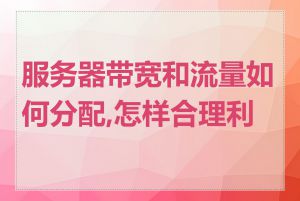 服务器带宽和流量如何分配,怎样合理利